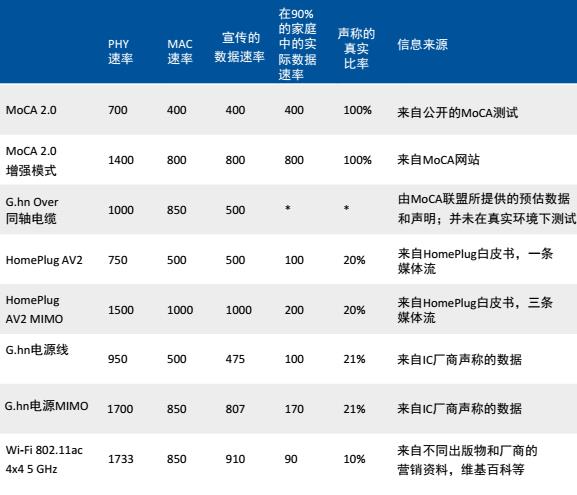 |  | PHY速率 | MAC速率 | 宣传的数据速率 | 在90%的家庭中的实际数据速率 | 声称的真实比率 | 信息来源 |
|---|---|---|---|---|---|---|
| MoCA 2.0 | 700 | 400 | 400 | 400 | 100% | 来自公开的MoCA测试 |
| MoCA 2.0增强模式 | 1400 | 800 | 800 | 800 | 100% | 来自MoCA网站 |
| G.hn Over同轴电缆 | 1000 | 850 | 500 | * | * | 由MoCA联盟所提供的预估数据和声明；并未在真实环境下测试 |
| HomePlug AV2 | 750 | 500 | 500 | 100 | 20% | 来自HomePlug白皮书，一条媒体流 |
| HomePlug AV2 MIMO | 1500 | 1000 | 1000 | 200 | 20% | 来自HomePlug白皮书，三条媒体流 |
| G.hn电源线 | 950 | 500 | 475 | 100 | 21% | 来自IC厂商声称的数据 |
| G.hn电源MIMO | 1700 | 850 | 807 | 170 | 21% | 来自IC厂商声称的数据 |
| Wi-Fi 802.11ac 4x4 5 GHz | 1733 | 850 | 910 | 90 | 10% | 来自不同出版物和厂商的营销资料，维基百科等 |